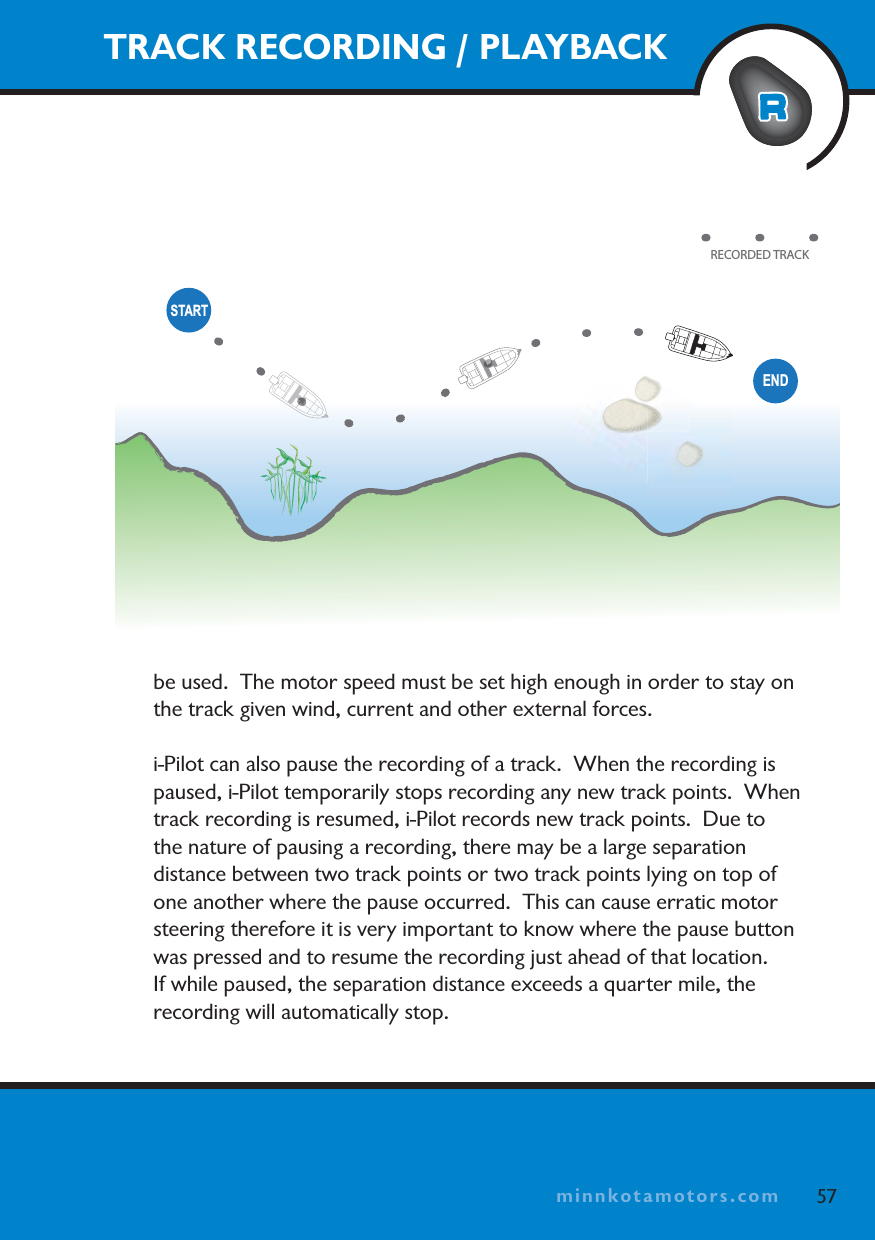 TRACK RECORDING / PLAYBACK

R

RECORDED TRACK

START

END

be used. The motor speed must be set high enough in order to stay on the track given wind, current and other external forces.

i-Pilot can also pause the recording of a track. When the recording is paused, i-Pilot temporarily stops recording any new track points. When track recording is resumed, i-Pilot records new track points. Due to the nature of pausing a recording, there may be a large separation distance between two track points or two track points lying on top of one another where the pause occurred. This can cause erratic motor steering therefore it is very important to know where the pause button was pressed and to resume the recording just ahead of that location. If while paused, the separation distance exceeds a quarter mile, the recording will automatically stop.

minnkotamotors.com 57